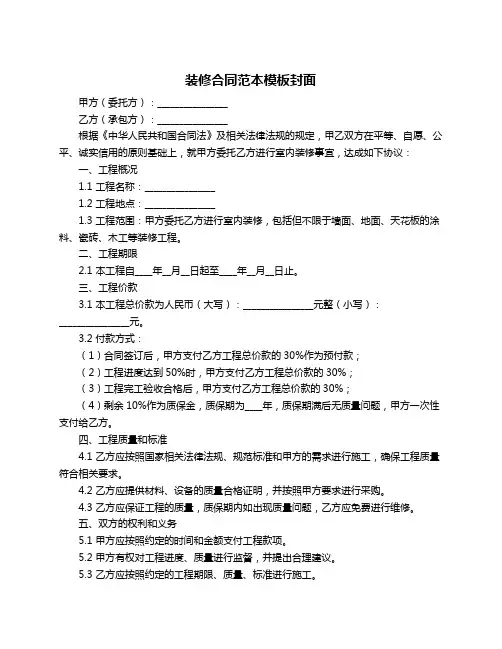 装修合同范本模板封面

甲方（委托方）：______________

乙方（承包方）：______________

根据《中华人民共和国合同法》及相关法律法规的规定，甲乙双方在平等、自愿、公平、诚实信用的原则基础上，就甲方委托乙方进行室内装修事宜，达成如下协议：

一、工程概况

1.1 工程名称：______________

1.2 工程地点：______________

1.3 工程范围：甲方委托乙方进行室内装修，包括但不限于墙面、地面、天花板的涂料、瓷砖、木工等装修工程。

二、工程期限

2.1 本工程自____年__月__日起至____年__月__日止。

三、工程价款

3.1 本工程总价款为人民币（大写）：______________元整（小写）：______________元。

3.2 付款方式：

（1）合同签订后，甲方支付乙方工程总价款的 30%作为预付款；

（2）工程进度达到 50%时，甲方支付乙方工程总价款的 30%；

（3）工程完工验收合格后，甲方支付乙方工程总价款的 30%；

（4）剩余 10%作为质保金，质保期为____年，质保期满后无质量问题，甲方一次性支付给乙方。

四、工程质量和标准

4.1 乙方应按照国家相关法律法规、规范标准和甲方的需求进行施工，确保工程质量符合相关要求。

4.2 乙方应提供材料、设备的质量合格证明，并按照甲方要求进行采购。

4.3 乙方应保证工程的质量，质保期内如出现质量问题，乙方应免费进行维修。

五、双方的权利和义务

5.1 甲方应按照约定的时间和金额支付工程款项。

5.2 甲方有权对工程进度、质量进行监督，并提出合理建议。

5.3 乙方应按照约定的工程期限、质量、标准进行施工。